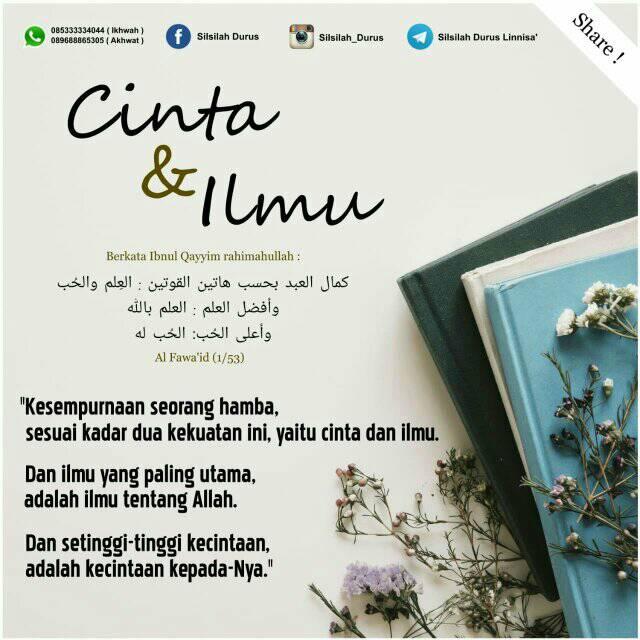 085333334044 ( Ikhwah )
089688865305 ( Akhwat )

Silsilah Durus

Silsilah_Durus

Silsilah Durus Linnisa'

Share !

Cinta & Ilmu

Berkata Ibnul Qayyim rahimahullah :

كمال العبد بحسب هاتين القوتين : العِلم والحُب
وأفضل العلم : العلم بالله
وأعلى الحُب: الحُب له

Al Fawa'id (1/53)

"Kesempurnaan seorang hamba, sesuai kadar dua kekuatan ini, yaitu cinta dan ilmu.

Dan ilmu yang paling utama, adalah ilmu tentang Allah.

Dan setinggi-tinggi kecintaan, adalah kecintaan kepada-Nya."